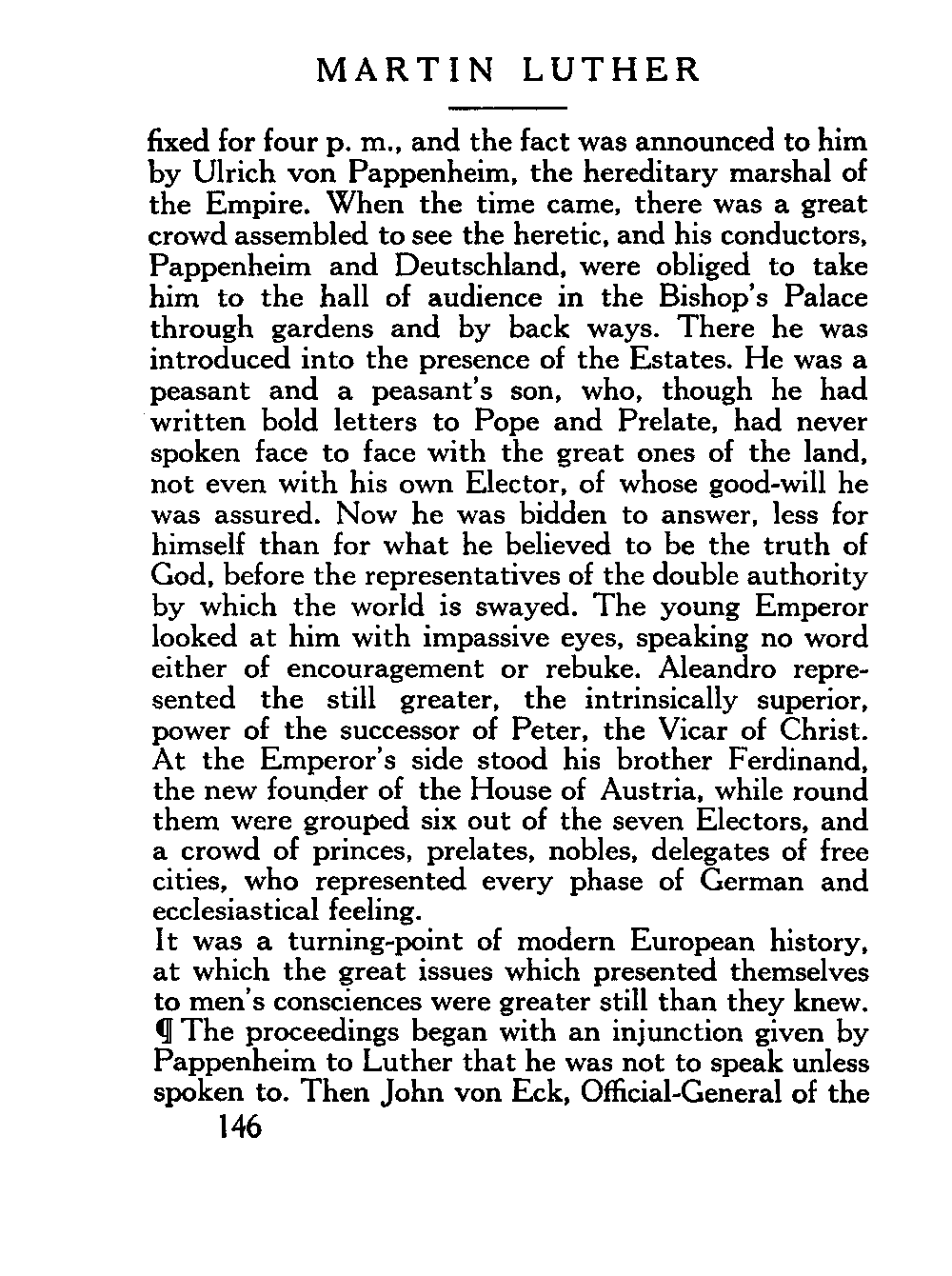 MARTIN LUTHER

fixed for four p. m., and the fact was announced to him by Ulrich von Pappenheim, the hereditary marshal of the Empire. When the time came, there was a great crowd assembled to see the heretic, and his conductors, Pappenheim and Deutschland, were obliged to take him to the hall of audience in the Bishop's Palace through gardens and by back ways. There he was introduced into the presence of the Estates. He was a peasant and a peasant's son, who, though he had written bold letters to Pope and Prelate, had never spoken face to face with the great ones of the land, not even with his own Elector, of whose good-will he was assured. Now he was bidden to answer, less for himself than for what he believed to be the truth of God, before the representatives of the double authority by which the world is swayed. The young Emperor looked at him with impassive eyes, speaking no word either of encouragement or rebuke. Aleandro represented the still greater, the intrinsically superior, power of the successor of Peter, the Vicar of Christ. At the Emperor's side stood his brother Ferdinand, the new founder of the House of Austria, while round them were grouped six out of the seven Electors, and a crowd of princes, prelates, nobles, delegates of free cities, who represented every phase of German and ecclesiastical feeling.
It was a turning-point of modern European history, at which the great issues which presented themselves to men's consciences were greater still than they knew.
¶ The proceedings began with an injunction given by Pappenheim to Luther that he was not to speak unless spoken to. Then John von Eck, Official-General of the

146